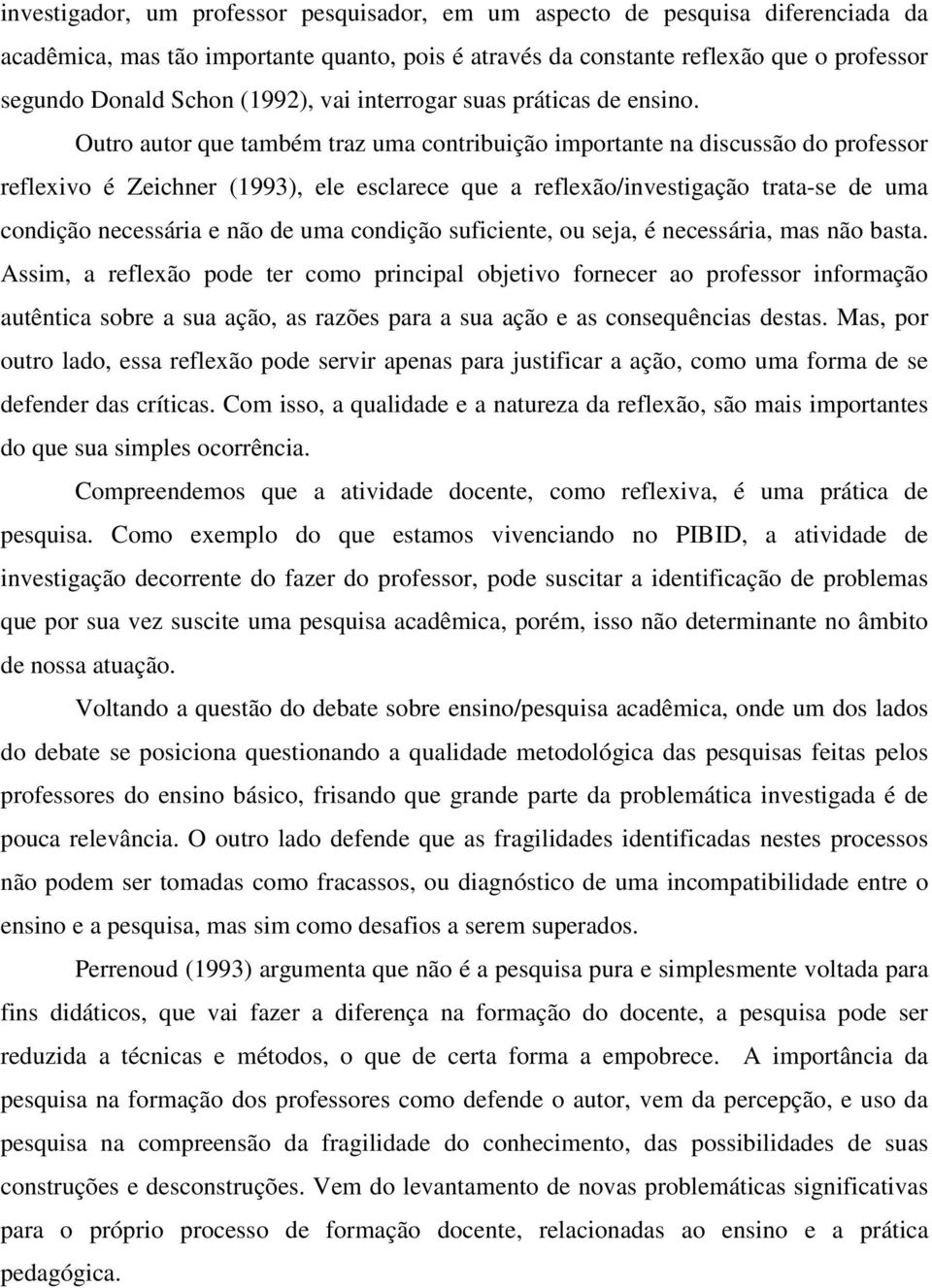 investigador, um professor pesquisador, em um aspecto de pesquisa diferenciada da acadêmica, mas tão importante quanto, pois é através da constante reflexão que o professor segundo Donald Schon (1992), vai interrogar suas práticas de ensino.

Outro autor que também traz uma contribuição importante na discussão do professor reflexivo é Zeichner (1993), ele esclarece que a reflexão/investigação trata-se de uma condição necessária e não de uma condição suficiente, ou seja, é necessária, mas não basta. Assim, a reflexão pode ter como principal objetivo fornecer ao professor informação autêntica sobre a sua ação, as razões para a sua ação e as consequências destas. Mas, por outro lado, essa reflexão pode servir apenas para justificar a ação, como uma forma de se defender das críticas. Com isso, a qualidade e a natureza da reflexão, são mais importantes do que sua simples ocorrência.

Compreendemos que a atividade docente, como reflexiva, é uma prática de pesquisa. Como exemplo do que estamos vivenciando no PIBID, a atividade de investigação decorrente do fazer do professor, pode suscitar a identificação de problemas que por sua vez suscite uma pesquisa acadêmica, porém, isso não determinante no âmbito de nossa atuação.

Voltando a questão do debate sobre ensino/pesquisa acadêmica, onde um dos lados do debate se posiciona questionando a qualidade metodológica das pesquisas feitas pelos professores do ensino básico, frisando que grande parte da problemática investigada é de pouca relevância. O outro lado defende que as fragilidades identificadas nestes processos não podem ser tomadas como fracassos, ou diagnóstico de uma incompatibilidade entre o ensino e a pesquisa, mas sim como desafios a serem superados.

Perrenoud (1993) argumenta que não é a pesquisa pura e simplesmente voltada para fins didáticos, que vai fazer a diferença na formação do docente, a pesquisa pode ser reduzida a técnicas e métodos, o que de certa forma a empobrece. A importância da pesquisa na formação dos professores como defende o autor, vem da percepção, e uso da pesquisa na compreensão da fragilidade do conhecimento, das possibilidades de suas construções e desconstruções. Vem do levantamento de novas problemáticas significativas para o próprio processo de formação docente, relacionadas ao ensino e a prática pedagógica.